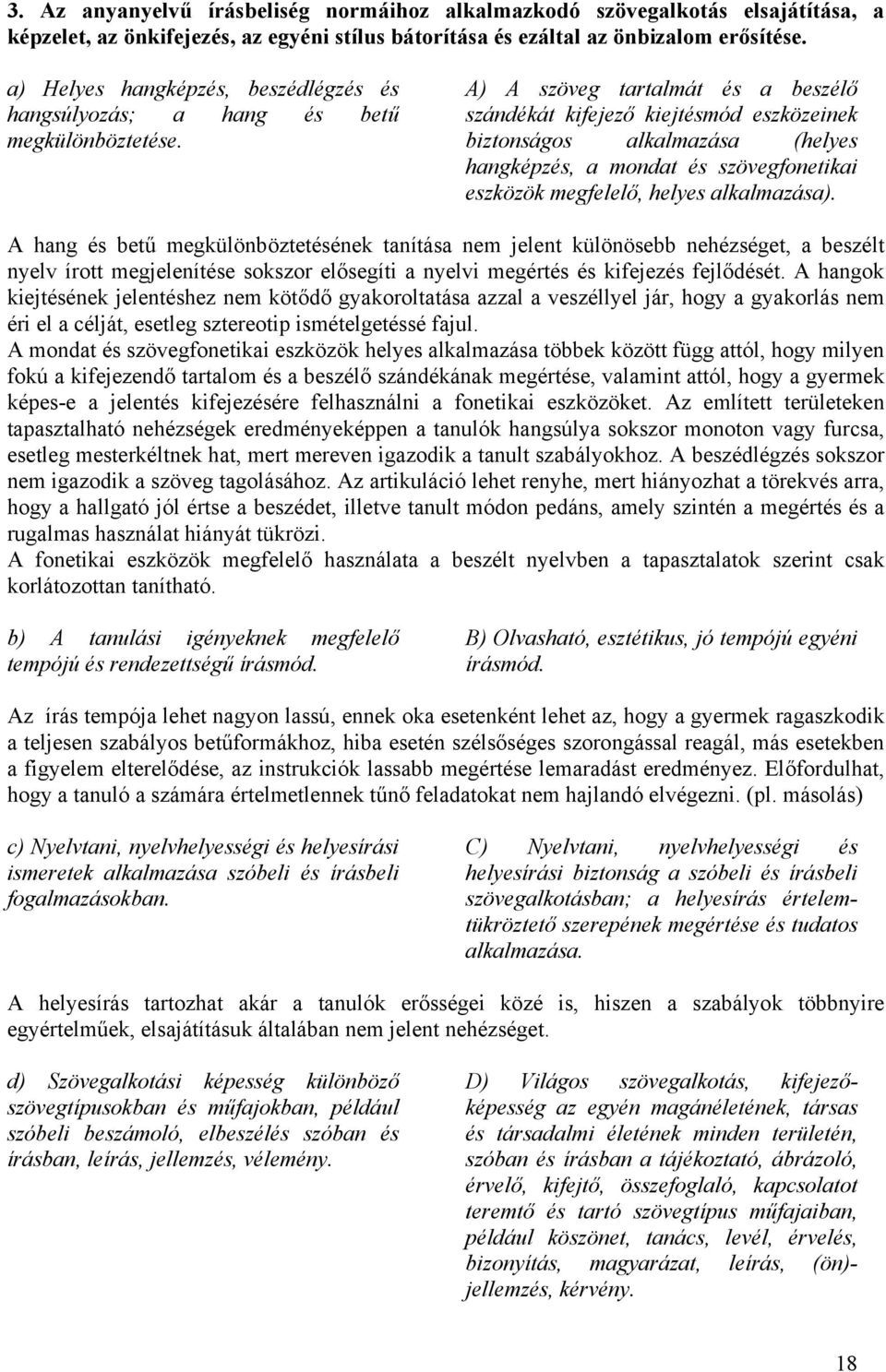 3. Az anyanyelvű írásbeliség normáihoz alkalmazkodó szövegalkotás elsajátítása, a képzelet, az önkifejezés, az egyéni stílus bátorítása és ezáltal az önbizalom erősítése.

a) Helyes hangképzés, beszédlégzés és hangsúlyozás; a hang és betű megkülönböztetése.

A) A szöveg tartalmát és a beszélő szándékát kifejező kiejtésmód eszközeinek biztonságos alkalmazása (helyes hangképzés, a mondat és szövegfonetikai eszközök megfelelő, helyes alkalmazása).

A hang és betű megkülönböztetésének tanítása nem jelent különösebb nehézséget, a beszélt nyelv írott megjelenítése sokszor elősegíti a nyelvi megértés és kifejezés fejlődését. A hangok kiejtésének jelentéshez nem kötődő gyakoroltatása azzal a veszéllyel jár, hogy a gyakorlás nem éri el a célját, esetleg sztereotip ismételgetéssé fajul.
A mondat és szövegfonetikai eszközök helyes alkalmazása többek között függ attól, hogy milyen fokú a kifejezendő tartalom és a beszélő szándékának megértése, valamint attól, hogy a gyermek képes-e a jelentés kifejezésére felhasználni a fonetikai eszközöket. Az említett területeken tapasztalható nehézségek eredményeképpen a tanulók hangsúlya sokszor monoton vagy furcsa, esetleg mesterkéltnek hat, mert mereven igazodik a tanult szabályokhoz. A beszédlégzés sokszor nem igazodik a szöveg tagolásához. Az artikuláció lehet renyhe, mert hiányozhat a törekvés arra, hogy a hallgató jól értse a beszédet, illetve tanult módon pedáns, amely szintén a megértés és a rugalmas használat hiányát tükrözi.
A fonetikai eszközök megfelelő használata a beszélt nyelvben a tapasztalatok szerint csak korlátozottan tanítható.

b) A tanulási igényeknek megfelelő tempójú és rendezettségű írásmód.

B) Olvasható, esztétikus, jó tempójú egyéni írásmód.

Az írás tempója lehet nagyon lassú, ennek oka esetenként lehet az, hogy a gyermek ragaszkodik a teljesen szabályos betűformákhoz, hiba esetén szélsőséges szorongással reagál, más esetekben a figyelem elterelődése, az instrukciók lassabb megértése lemaradást eredményez. Előfordulhat, hogy a tanuló a számára értelmetlennek tűnő feladatokat nem hajlandó elvégezni. (pl. másolás)

c) Nyelvtani, nyelvhelyességi és helyesírási ismeretek alkalmazása szóbeli és írásbeli fogalmazásokban.

C) Nyelvtani, nyelvhelyességi és helyesírási biztonság a szóbeli és írásbeli szövegalkotásban; a helyesírás értelemtükröztető szerepének megértése és tudatos alkalmazása.

A helyesírás tartozhat akár a tanulók erősségei közé is, hiszen a szabályok többnyire egyértelműek, elsajátításuk általában nem jelent nehézséget.

d) Szövegalkotási képesség különböző szövegtípusokban és műfajokban, például szóbeli beszámoló, elbeszélés szóban és írásban, leírás, jellemzés, vélemény.

D) Világos szövegalkotás, kifejezőképesség az egyén magánéletének, társas és társadalmi életének minden területén, szóban és írásban a tájékoztató, ábrázoló, érvelő, kifejtő, összefoglaló, kapcsolatot teremtő és tartó szövegtípus műfajaiban, például köszönet, tanács, levél, érvelés, bizonyítás, magyarázat, leírás, (ön)-jellemzés, kérvény.

18